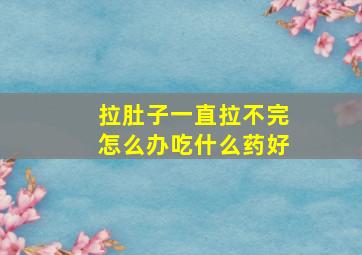 拉肚子一直拉不完
怎么办吃什么药好